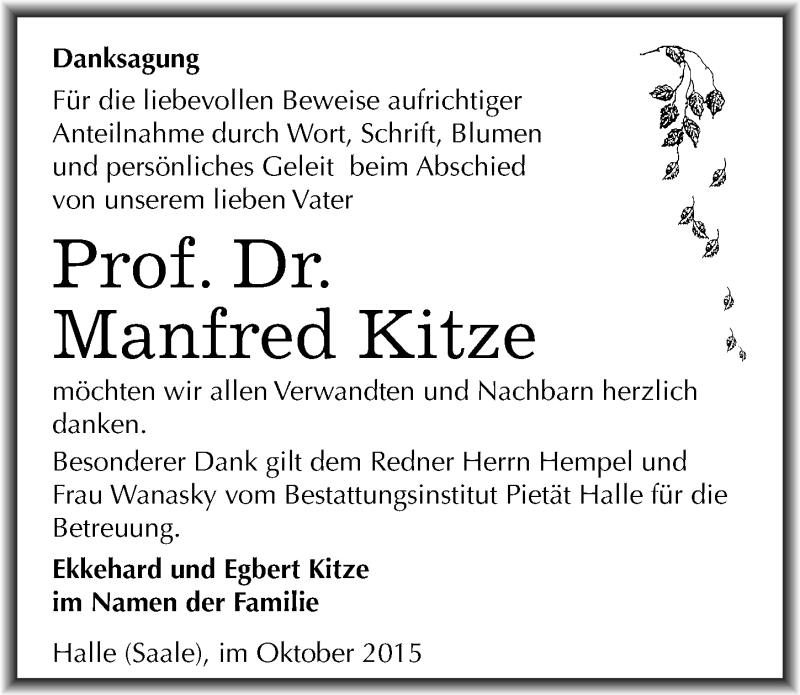 Danksagung

Für die liebevollen Beweise aufrichtiger Anteilnahme durch Wort, Schrift, Blumen und persönliches Geleit beim Abschied von unserem lieben Vater

Prof. Dr.
Manfred Kitze

möchten wir allen Verwandten und Nachbarn herzlich danken.

Besonderer Dank gilt dem Redner Herrn Hempel und Frau Wanasky vom Bestattungsinstitut Pietät Halle für die Betreuung.

Ekkehard und Egbert Kitze
im Namen der Familie

Halle (Saale), im Oktober 2015